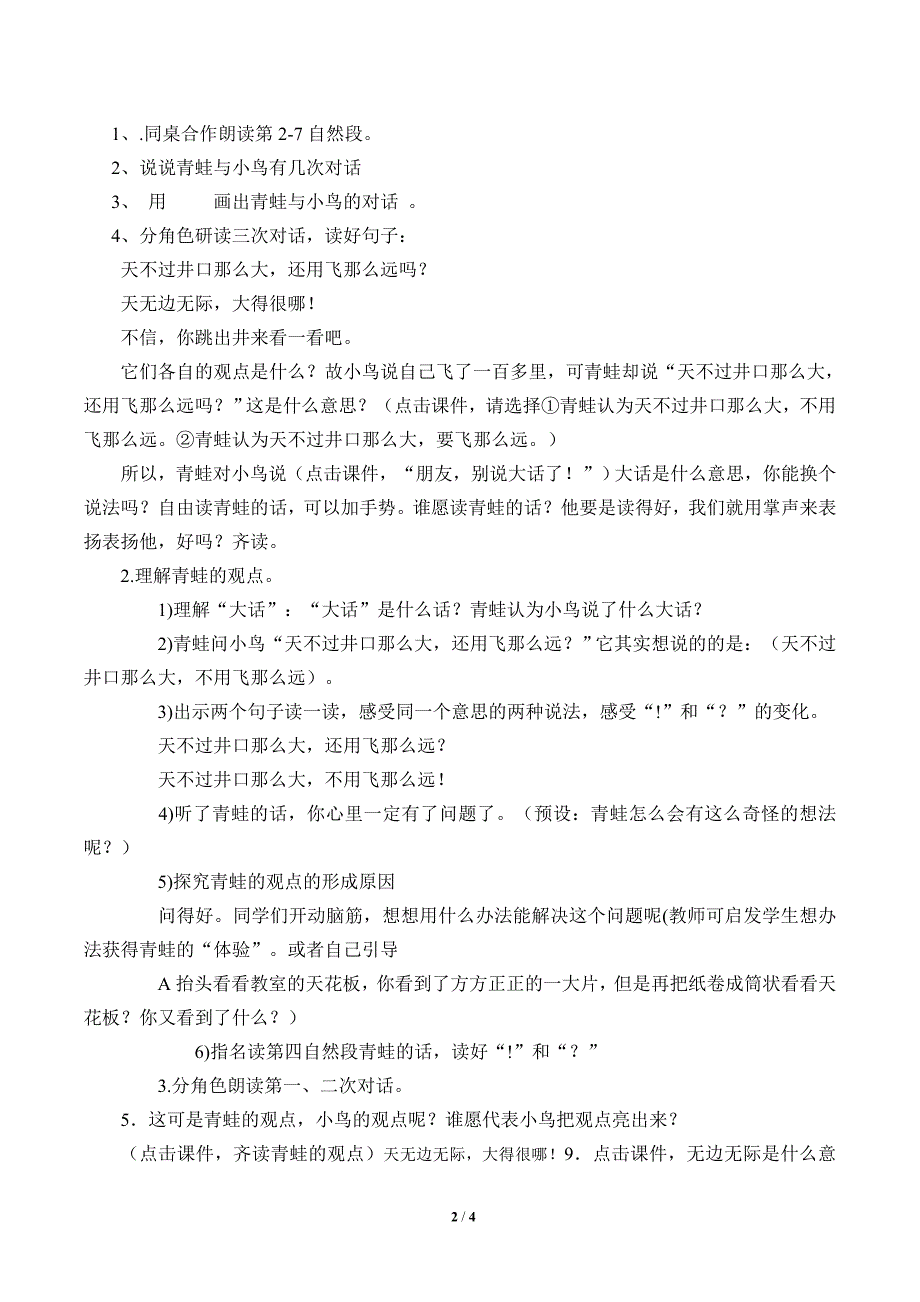 1、.同桌合作朗读第 2-7 自然段。

2、说说青蛙与小鸟有几次对话

3、 用　　画出青蛙与小鸟的对话 。

4、分角色研读三次对话，读好句子：

天不过井口那么大，还用飞那么远吗？

天无边无际，大得很哪！

不信，你跳出井来看一看吧。

它们各自的观点是什么？故小鸟说自己飞了一百多里，可青蛙却说“天不过井口那么大，还用飞那么远吗？”这是什么意思？（点击课件，请选择①青蛙认为天不过井口那么大，不用飞那么远。②青蛙认为天不过井口那么大，要飞那么远。）

所以，青蛙对小鸟说（点击课件，“朋友，别说大话了！”）大话是什么意思，你能换个说法吗？自由读青蛙的话，可以加手势。谁愿读青蛙的话？他要是读得好，我们就用掌声来表扬表扬他，好吗？齐读。

2.理解青蛙的观点。

1)理解“大话”：“大话”是什么话？青蛙认为小鸟说了什么大话？

2)青蛙问小鸟“天不过井口那么大，还用飞那么远？”它其实想说的的是：（天不过井口那么大，不用飞那么远）。

3)出示两个句子读一读，感受同一个意思的两种说法，感受“!”和“？”的变化。

天不过井口那么大，还用飞那么远？

天不过井口那么大，不用飞那么远！

4)听了青蛙的话，你心里一定有了问题了。（预设：青蛙怎么会有这么奇怪的想法呢？）

5)探究青蛙的观点的形成原因

问得好。同学们开动脑筋，想想用什么办法能解决这个问题呢(教师可启发学生想办法获得青蛙的“体验”。或者自己引导

A 抬头看看教室的天花板，你看到了方方正正的一大片，但是再把纸卷成筒状看看天花板？你又看到了什么？）

6)指名读第四自然段青蛙的话，读好“!”和“？”

3.分角色朗读第一、二次对话。

5．这可是青蛙的观点，小鸟的观点呢？谁愿代表小鸟把观点亮出来？

（点击课件，齐读青蛙的观点）天无边无际，大得很哪！9．点击课件，无边无际是什么意

2 / 4